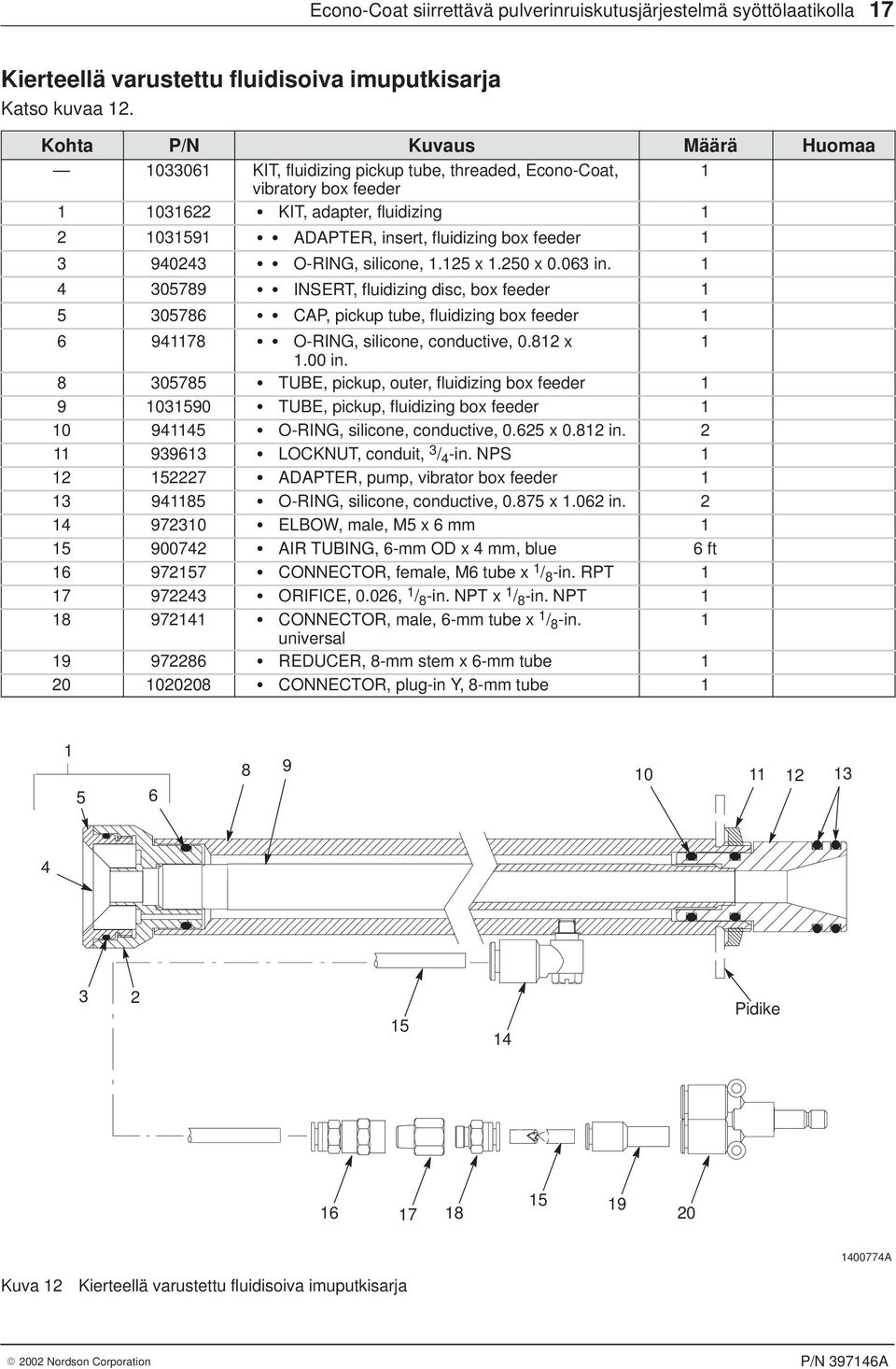 Econo-Coat siirrettävä pulverinruiskutusjärjestelmä syöttölaatikolla 17

Kierteellä varustettu fluidisoiva imuputkisarja

Katso kuvaa 12.

| Kohta | P/N | Kuvaus | Määrä | Huomaa |
|---|---|---|---|---|
| — | 1033061 | KIT, fluidizing pickup tube, threaded, Econo-Coat, vibratory box feeder | 1 | |
| 1 | 1031622 | • KIT, adapter, fluidizing | 1 | |
| 2 | 1031591 | • • ADAPTER, insert, fluidizing box feeder | 1 | |
| 3 | 940243 | • • O-RING, silicone, 1.125 x 1.250 x 0.063 in. | 1 | |
| 4 | 305789 | • • INSERT, fluidizing disc, box feeder | 1 | |
| 5 | 305786 | • • CAP, pickup tube, fluidizing box feeder | 1 | |
| 6 | 941178 | • • O-RING, silicone, conductive, 0.812 x 1.00 in. | 1 | |
| 8 | 305785 | • TUBE, pickup, outer, fluidizing box feeder | 1 | |
| 9 | 1031590 | • TUBE, pickup, fluidizing box feeder | 1 | |
| 10 | 941145 | • O-RING, silicone, conductive, 0.625 x 0.812 in. | 2 | |
| 11 | 939613 | • LOCKNUT, conduit, $^3/_4$-in. NPS | 1 | |
| 12 | 152227 | • ADAPTER, pump, vibrator box feeder | 1 | |
| 13 | 941185 | • O-RING, silicone, conductive, 0.875 x 1.062 in. | 2 | |
| 14 | 972310 | • ELBOW, male, M5 x 6 mm | 1 | |
| 15 | 900742 | • AIR TUBING, 6-mm OD x 4 mm, blue | 6 ft | |
| 16 | 972157 | • CONNECTOR, female, M6 tube x $^1/_8$-in. RPT | 1 | |
| 17 | 972243 | • ORIFICE, 0.026, $^1/_8$-in. NPT x $^1/_8$-in. NPT | 1 | |
| 18 | 972141 | • CONNECTOR, male, 6-mm tube x $^1/_8$-in. universal | 1 | |
| 19 | 972286 | • REDUCER, 8-mm stem x 6-mm tube | 1 | |
| 20 | 1020208 | • CONNECTOR, plug-in Y, 8-mm tube | 1 | |

1
5
6
8
9
10
11
12
13
4
3
2
15
14
Pidike
16
17
18
15
19
20

1400774A

Kuva 12 Kierteellä varustettu fluidisoiva imuputkisarja

© 2002 Nordson Corporation

P/N 397146A